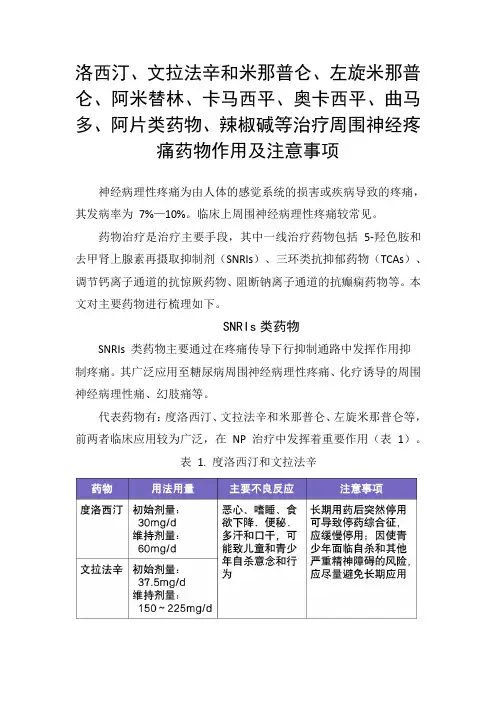 洛西汀、文拉法辛和米那普仑、左旋米那普仑、阿米替林、卡马西平、奥卡西平、曲马多、阿片类药物、辣椒碱等治疗周围神经疼痛药物作用及注意事项

神经病理性疼痛为由人体的感觉系统的损害或疾病导致的疼痛，其发病率为 7%—10%。临床上周围神经病理性疼痛较常见。

药物治疗是治疗主要手段，其中一线治疗药物包括 5-羟色胺和去甲肾上腺素再摄取抑制剂（SNRIs）、三环类抗抑郁药物（TCAs）、调节钙离子通道的抗惊厥药物、阻断钠离子通道的抗癫痫药物等。本文对主要药物进行梳理如下。

SNRIs 类药物

SNRIs 类药物主要通过在疼痛传导下行抑制通路中发挥作用抑制疼痛。其广泛应用至糖尿病周围神经病理性疼痛、化疗诱导的周围神经病理性痛、幻肢痛等。

代表药物有：度洛西汀、文拉法辛和米那普仑、左旋米那普仑等，前两者临床应用较为广泛，在 NP 治疗中发挥着重要作用（表 1）。

表 1. 度洛西汀和文拉法辛

| 药物 | 用法用量 | 主要不良反应 | 注意事项 |
|---|---|---|---|
| 度洛西汀 | 初始剂量：30mg/d 维持剂量：60mg/d | 恶心、嗜睡、食欲下降、便秘、多汗和口干，可能致儿童和青少年自杀意念和行为 | 长期用药后突然停用可导致停药综合征，应缓慢停用；因使青少年面临自杀和其他严重精神障碍的风险，应尽量避免长期应用 |
| 文拉法辛 | 初始剂量：37.5mg/d 维持剂量：150～225mg/d | | |